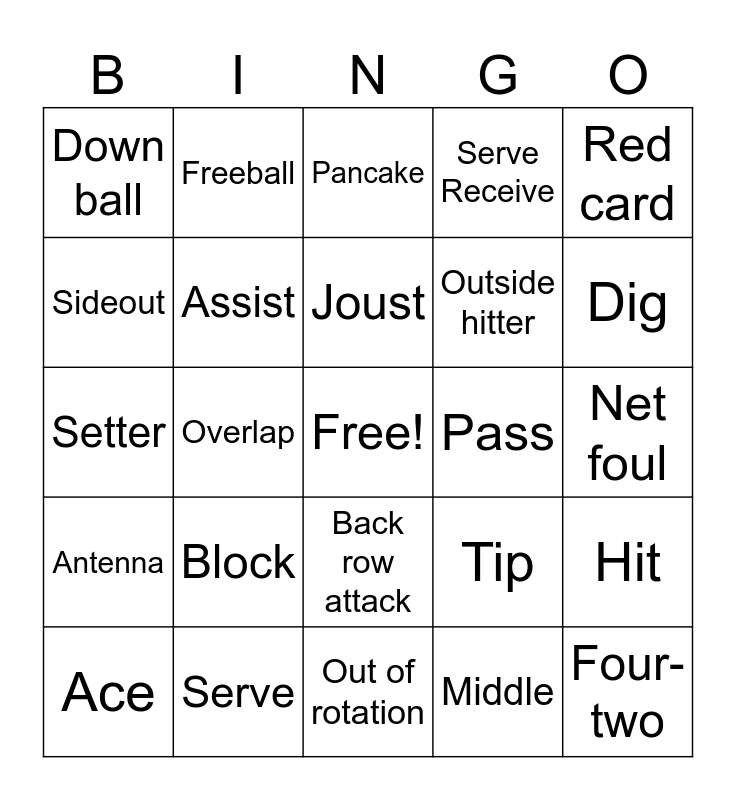 | B | I | N | G | O |
|---|---|---|---|---|
| Down ball | Freeball | Pancake | Serve Receive | Red card |
| Sideout | Assist | Joust | Outside hitter | Dig |
| Setter | Overlap | Free! | Pass | Net foul |
| Antenna | Block | Back row attack | Tip | Hit |
| Ace | Serve | Out of rotation | Middle | Four-two |